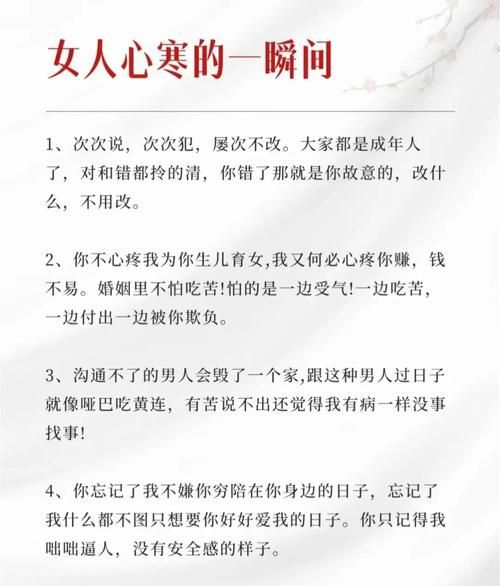 女人心寒的一瞬间

1、次次说，次次犯，屡次不改。大家都是成年人了，对和错都拎的清，你错了那就是你故意的，改什么，不用改。

2、你不心疼我为你生儿育女,我又何必心疼你赚，钱不易。婚姻里不怕吃苦!怕的是一边受气!一边吃苦，一边付出一边被你欺负。

3、沟通不了的男人会毁了一个家,跟这种男人过日子就像哑巴吃黄连，有苦说不出还觉得我有病一样没事找事!

4、你忘记了我不嫌你穷陪在你身边的日子，忘记了我什么都不图只想要你好好爱我的日子。你只记得我咄咄逼人，没有安全感的样子。